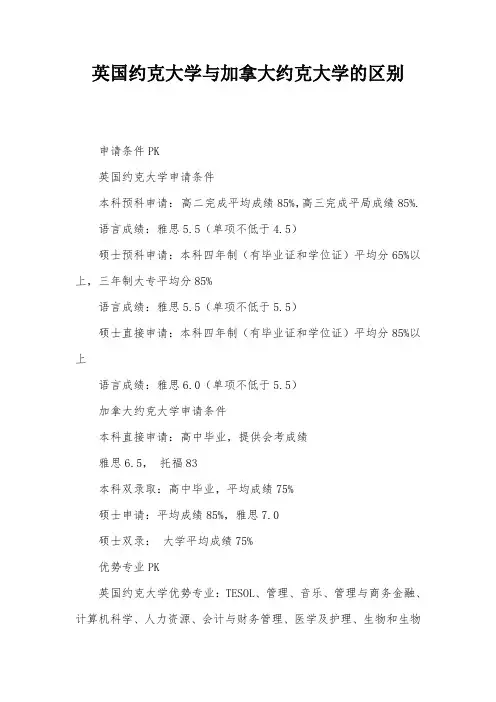 英国约克大学与加拿大约克大学的区别

申请条件 PK

英国约克大学申请条件

本科预科申请：高二完成平均成绩 85%,高三完成平局成绩 85%.

语言成绩：雅思 5.5（单项不低于 4.5）

硕士预科申请：本科四年制（有毕业证和学位证）平均分 65%以上，三年制大专平均分 85%

语言成绩：雅思 5.5（单项不低于 5.5）

硕士直接申请：本科四年制（有毕业证和学位证）平均分 85%以上

语言成绩：雅思 6.0（单项不低于 5.5）

加拿大约克大学申请条件

本科直接申请：高中毕业，提供会考成绩

雅思 6.5， 托福 83

本科双录取：高中毕业，平均成绩 75%

硕士申请：平均成绩 85%，雅思 7.0

硕士双录： 大学平均成绩 75%

优势专业 PK

英国约克大学优势专业：TESOL、管理、音乐、管理与商务金融、计算机科学、人力资源、会计与财务管理、医学及护理、生物和生物